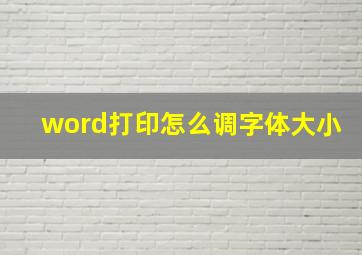 word打印怎么调字体大小